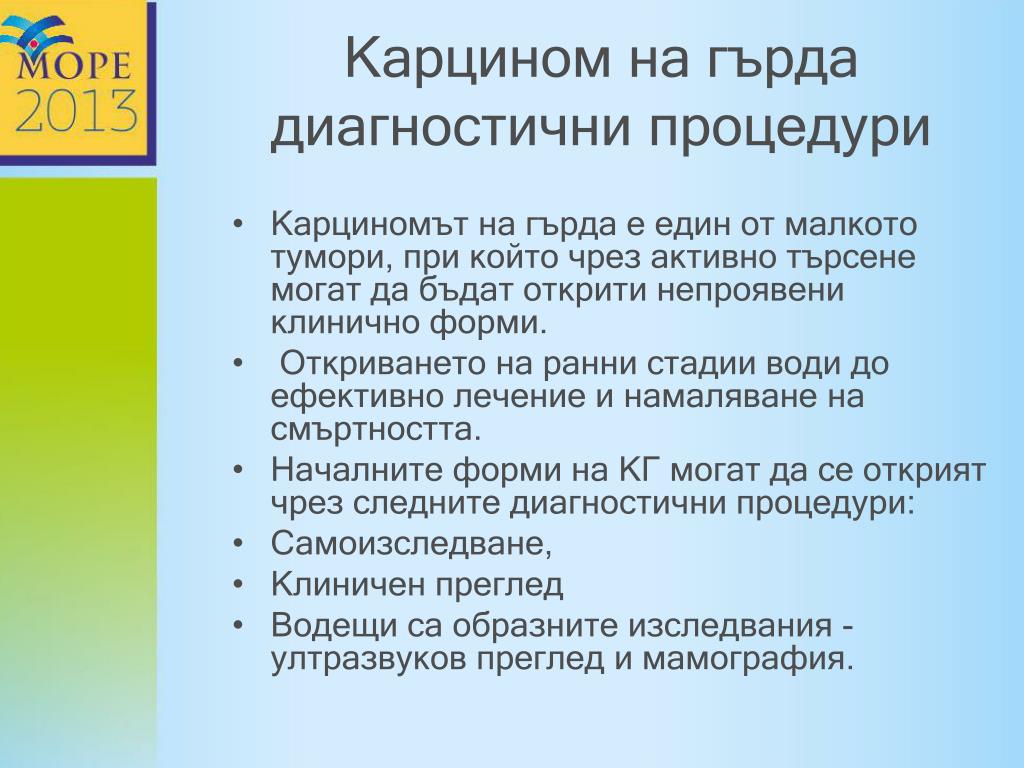 МОРЕ
2013

Карцином на гърда диагностични процедури

• Карциномът на гърда е един от малкото тумори, при който чрез активно търсене могат да бъдат открити непроявени клинично форми.
• Откриването на ранни стадии води до ефективно лечение и намаляване на смъртността.
• Началните форми на КГ могат да се открият чрез следните диагностични процедури:
• Самоизследване,
• Клиничен преглед
• Водещи са образните изследвания - ултразвуков преглед и мамография.